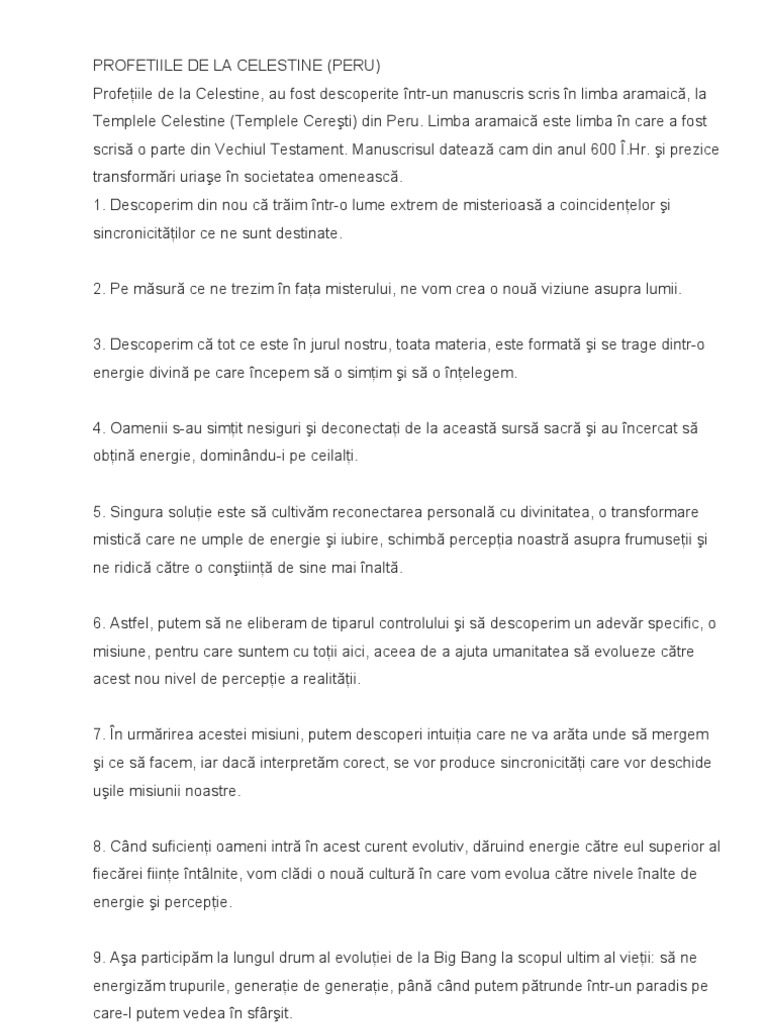 PROFETIILE DE LA CELESTINE (PERU)
Profețiile de la Celestine, au fost descoperite într-un manuscris scris în limba aramaică, la Templele Celestine (Templele Cereşti) din Peru. Limba aramaică este limba în care a fost scrisă o parte din Vechiul Testament. Manuscrisul datează cam din anul 600 Î.Hr. şi prezice transformări uriaşe în societatea omenească.
1. Descoperim din nou că trăim într-o lume extrem de misterioasă a coincidențelor şi sincronicităților ce ne sunt destinate.

2. Pe măsură ce ne trezim în fața misterului, ne vom crea o nouă viziune asupra lumii.

3. Descoperim că tot ce este în jurul nostru, toata materia, este formată şi se trage dintr-o energie divină pe care începem să o simțim şi să o înțelegem.

4. Oamenii s-au simțit nesiguri şi deconectați de la această sursă sacră şi au încercat să obțină energie, dominându-i pe ceilalți.

5. Singura soluție este să cultivăm reconectarea personală cu divinitatea, o transformare mistică care ne umple de energie şi iubire, schimbă percepția noastră asupra frumuseții şi ne ridică către o conştiință de sine mai înaltă.

6. Astfel, putem să ne eliberam de tiparul controlului şi să descoperim un adevăr specific, o misiune, pentru care suntem cu toții aici, aceea de a ajuta umanitatea să evolueze către acest nou nivel de percepție a realității.

7. În urmărirea acestei misiuni, putem descoperi intuiția care ne va arăta unde să mergem şi ce să facem, iar dacă interpretăm corect, se vor produce sincronicități care vor deschide uşile misiunii noastre.

8. Când suficienți oameni intră în acest curent evolutiv, dăruind energie către eul superior al fiecărei ființe întâlnite, vom clădi o nouă cultură în care vom evolua către nivele înalte de energie şi percepție.

9. Aşa participăm la lungul drum al evoluției de la Big Bang la scopul ultim al vieții: să ne energizăm trupurile, generație de generație, până când putem pătrunde într-un paradis pe care-l putem vedea în sfârşit.